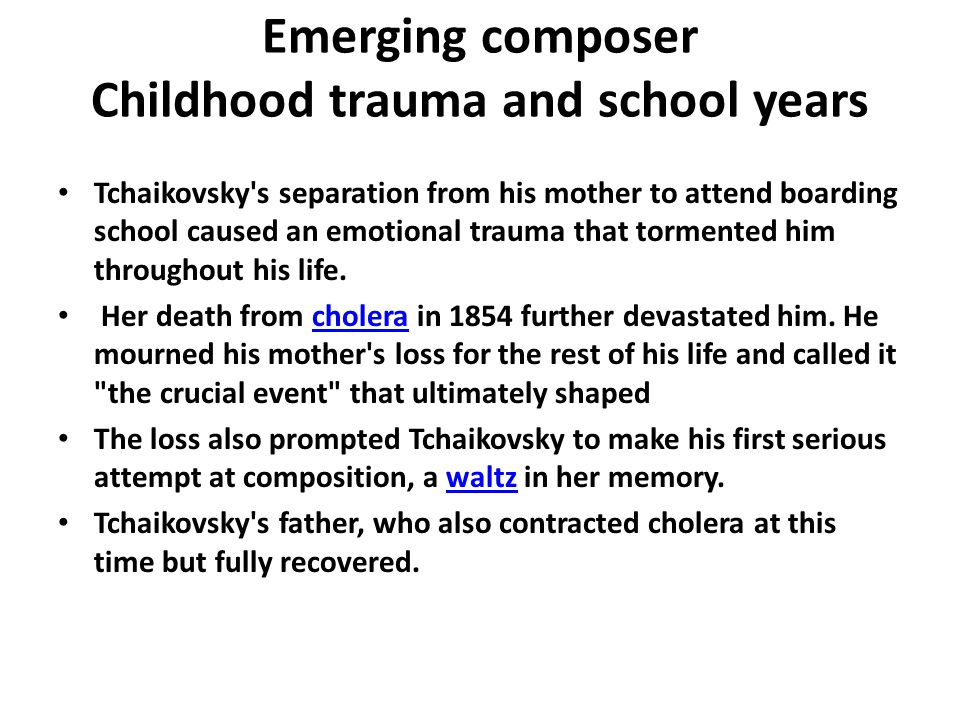 Emerging composer
Childhood trauma and school years

• Tchaikovsky's separation from his mother to attend boarding school caused an emotional trauma that tormented him throughout his life.
• Her death from cholera in 1854 further devastated him. He mourned his mother's loss for the rest of his life and called it "the crucial event" that ultimately shaped
• The loss also prompted Tchaikovsky to make his first serious attempt at composition, a waltz in her memory.
• Tchaikovsky's father, who also contracted cholera at this time but fully recovered.